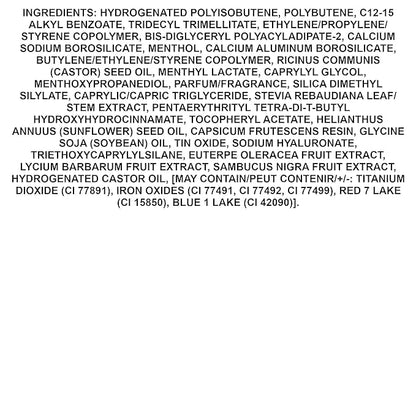 INGREDIENTS: HYDROGENATED POLYISOBUTENE, POLYBUTENE, C12-15 ALKYL BENZOATE, TRIDECYL TRIMELLITATE, ETHYLENE/PROPYLENE/STYRENE COPOLYMER, BIS-DIGLYCERYL POLYACYLADIPATE-2, CALCIUM SODIUM BOROSILICATE, MENTHOL, CALCIUM ALUMINUM BOROSILICATE, BUTYLENE/ETHYLENE/STYRENE COPOLYMER, RICINUS COMMUNIS (CASTOR) SEED OIL, MENTHYL LACTATE, CAPRYLYL GLYCOL, MENTHOXYPROPANEDIOL, PARFUM/FRAGRANCE, SILICA DIMETHYL SILYLATE, CAPRYLIC/CAPRIC TRIGLYCERIDE, STEVIA REBAUDIANA LEAF/STEM EXTRACT, PENTAERYTHRITYL TETRA-DI-T-BUTYL HYDROXYHYDROCINNAMATE, TOCOPHERYL ACETATE, HELIANTHUS ANNUUS (SUNFLOWER) SEED OIL, CAPSICUM FRUTESCENS RESIN, GLYCINE SOJA (SOYBEAN) OIL, TIN OXIDE, SODIUM HYALURONATE, TRIETHOXYCAPRYLYLSILANE, EUTERPE OLERACEA FRUIT EXTRACT, LYCIUM BARBARUM FRUIT EXTRACT, SAMBUCUS NIGRA FRUIT EXTRACT, HYDROGENATED CASTOR OIL, [MAY CONTAIN/PEUT CONTENIR/+/-: TITANIUM DIOXIDE (CI 77891), IRON OXIDES (CI 77491, CI 77492, CI 77499), RED 7 LAKE (CI 15850), BLUE 1 LAKE (CI 42090)].